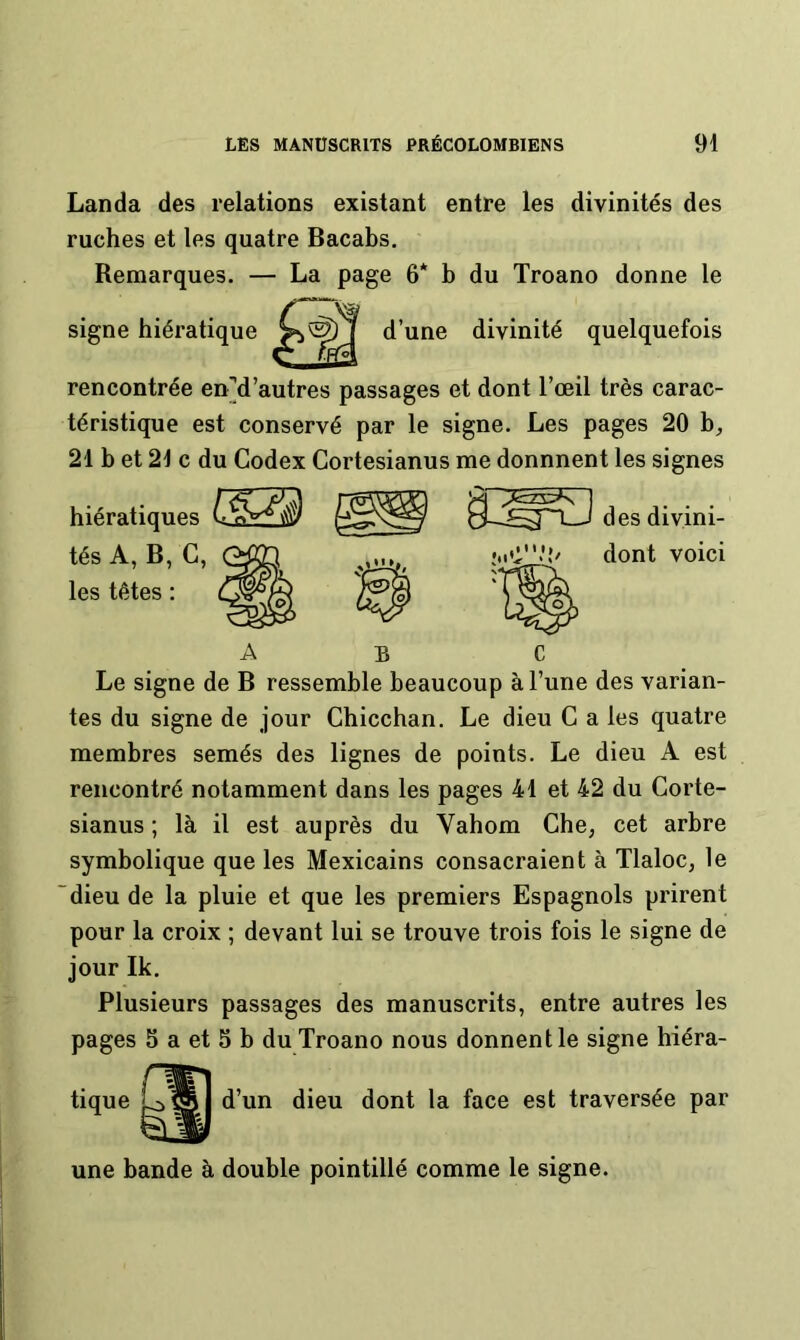 LES MANUSCRITS PRÉCOLOMBIENS 91

Landa des relations existant entre les divinités des ruches et les quatre Bacabs.

Remarques. — La page 6* b du Troano donne le signe hiératique d'une divinité quelquefois rencontrée en d'autres passages et dont l'œil très caractéristique est conservé par le signe. Les pages 20 b, 21 b et 21 c du Codex Cortesianus me donnnent les signes hiératiques des divinités A, B, C, dont voici les têtes :

A B C

Le signe de B ressemble beaucoup à l'une des variantes du signe de jour Chicchan. Le dieu C a les quatre membres semés des lignes de points. Le dieu A est rencontré notamment dans les pages 41 et 42 du Cortesianus ; là il est auprès du Vahom Che, cet arbre symbolique que les Mexicains consacraient à Tlaloc, le dieu de la pluie et que les premiers Espagnols prirent pour la croix ; devant lui se trouve trois fois le signe de jour Ik.

Plusieurs passages des manuscrits, entre autres les pages 5 a et 5 b du Troano nous donnent le signe hiératique d'un dieu dont la face est traversée par une bande à double pointillé comme le signe.